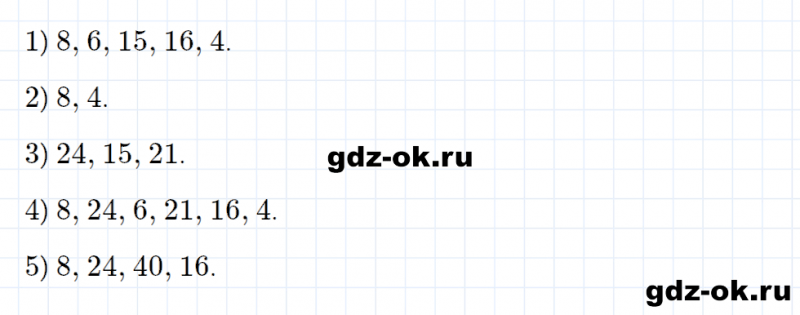 1) 8, 6, 15, 16, 4.

2) 8, 4.

3) 24, 15, 21.

gdz-ok.ru

4) 8, 24, 6, 21, 16, 4.

5) 8, 24, 40, 16.

gdz-ok.ru